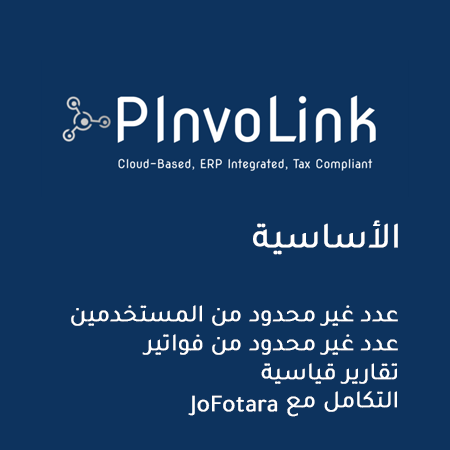 PInvoLink

Cloud-Based, ERP Integrated, Tax Compliant

الأساسية

عدد غير محدود من المستخدمين
عدد غير محدود من فواتير
تقارير قياسية
التكامل مع JoFotara